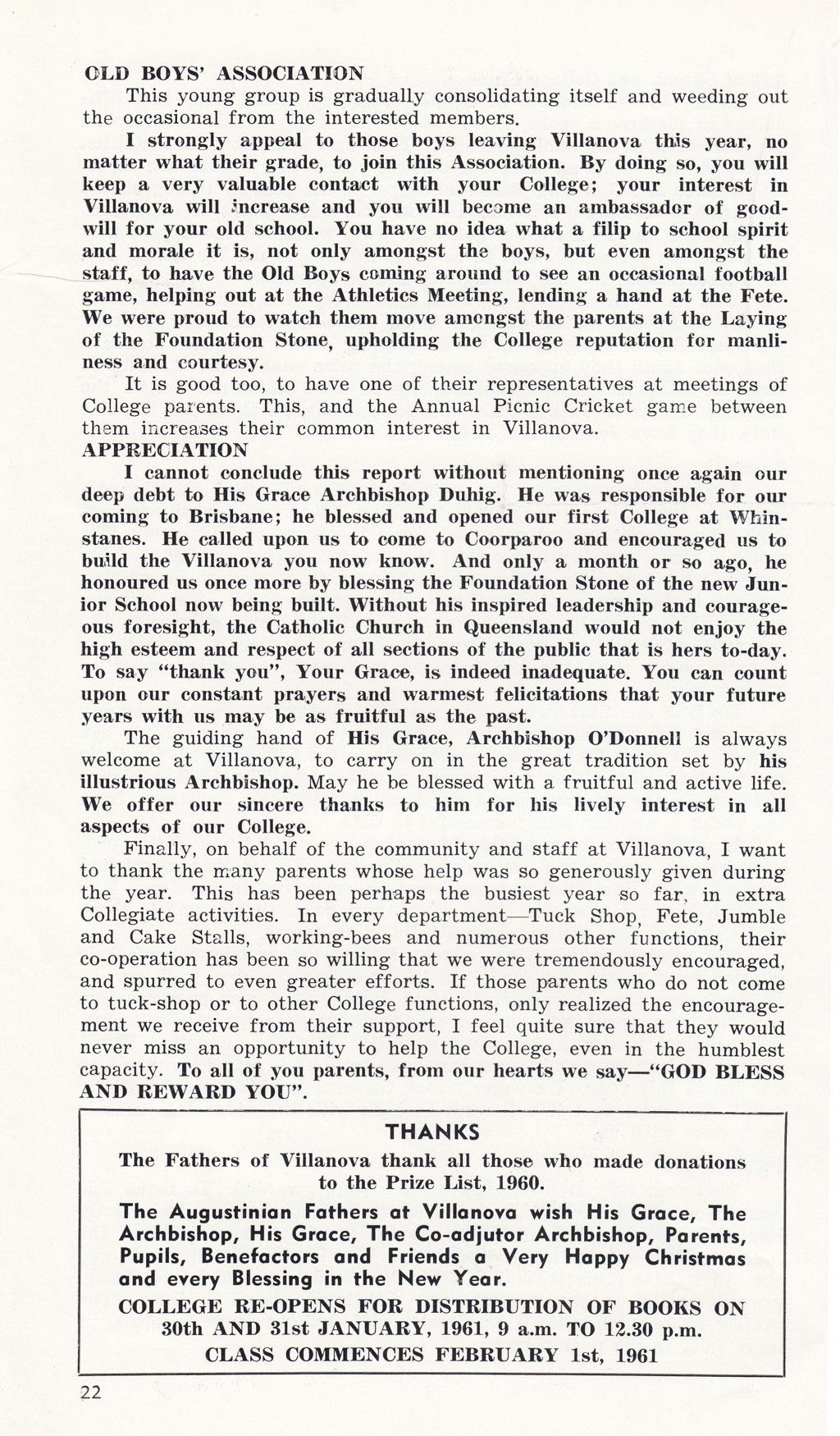 OLD BOYS' ASSOCIATION

This young group is gradually consolidating itself and weeding out the occasional from the interested members.

I strongly appeal to those boys leaving Villanova this year, no matter what their grade, to join this Association. By doing so, you will keep a very valuable contact with your College; your interest in Villanova will increase and you will become an ambassador of goodwill for your old school. You have no idea what a filip to school spirit and morale it is, not only amongst the boys, but even amongst the staff, to have the Old Boys coming around to see an occasional football game, helping out at the Athletics Meeting, lending a hand at the Fete. We were proud to watch them move amongst the parents at the Laying of the Foundation Stone, upholding the College reputation for manliness and courtesy.

It is good too, to have one of their representatives at meetings of College parents. This, and the Annual Picnic Cricket game between them increases their common interest in Villanova.

APPRECIATION

I cannot conclude this report without mentioning once again our deep debt to His Grace Archbishop Duhig. He was responsible for our coming to Brisbane; he blessed and opened our first College at Whinstanes. He called upon us to come to Coorparoo and encouraged us to build the Villanova you now know. And only a month or so ago, he honoured us once more by blessing the Foundation Stone of the new Junior School now being built. Without his inspired leadership and courageous foresight, the Catholic Church in Queensland would not enjoy the high esteem and respect of all sections of the public that is hers to-day. To say "thank you", Your Grace, is indeed inadequate. You can count upon our constant prayers and warmest felicitations that your future years with us may be as fruitful as the past.

The guiding hand of His Grace, Archbishop O'Donnell is always welcome at Villanova, to carry on in the great tradition set by his illustrious Archbishop. May he be blessed with a fruitful and active life. We offer our sincere thanks to him for his lively interest in all aspects of our College.

Finally, on behalf of the community and staff at Villanova, I want to thank the many parents whose help was so generously given during the year. This has been perhaps the busiest year so far, in extra Collegiate activities. In every department—Tuck Shop, Fete, Jumble and Cake Stalls, working-bees and numerous other functions, their co-operation has been so willing that we were tremendously encouraged, and spurred to even greater efforts. If those parents who do not come to tuck-shop or to other College functions, only realized the encouragement we receive from their support, I feel quite sure that they would never miss an opportunity to help the College, even in the humblest capacity. To all of you parents, from our hearts we say—"GOD BLESS AND REWARD YOU".

THANKS

The Fathers of Villanova thank all those who made donations to the Prize List, 1960.

The Augustinian Fathers at Villanova wish His Grace, The Archbishop, His Grace, The Co-adjutor Archbishop, Parents, Pupils, Benefactors and Friends a Very Happy Christmas and every Blessing in the New Year.

COLLEGE RE-OPENS FOR DISTRIBUTION OF BOOKS ON 30th AND 31st JANUARY, 1961, 9 a.m. TO 12.30 p.m.
CLASS COMMENCES FEBRUARY 1st, 1961

22